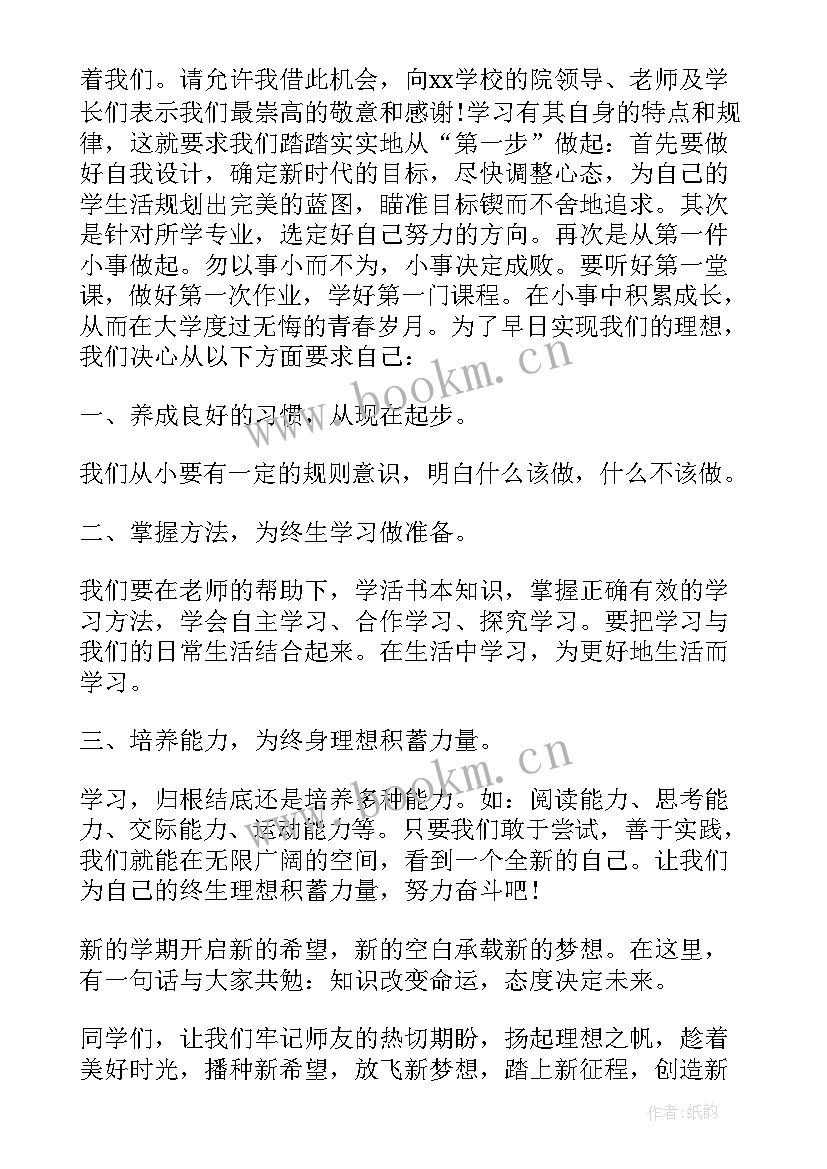 着我们。请允许我借此机会，向xx学校的院领导、老师及学长们表示我们最崇高的敬意和感谢!学习有其自身的特点和规律，这就要求我们踏踏实实地从“第一步”做起：首先要做好自我设计，确定新时代的目标，尽快调整心态，为自己的学生活规划出完美的蓝图，瞄准目标锲而不舍地追求。其次是针对所学专业，选定好自己努力的方向。再次是从第一件小事做起。勿以事小而不为，小事决定成败。要听好第一堂课，做好第一次作业，学好第一门课程。在小事中积累成长，从而在大学度过无悔的青春岁月。为了早日实现我们的理想，我们决心从以下方面要求自己：

一、养成良好的习惯，从现在起步。

我们从小要有一定的规则意识，明白什么该做，什么不该做。

二、掌握方法，为终生学习做准备。

我们要在老师的帮助下，学活书本知识，掌握正确有效的学习方法，学会自主学习、合作学习、探究学习。要把学习与我们的日常生活结合起来。在生活中学习，为更好地生活而学习。

三、培养能力，为终身理想积蓄力量。

学习，归根结底还是培养多种能力。如：阅读能力、思考能力、交际能力、运动能力等。只要我们敢于尝试，善于实践，我们就能在无限广阔的空间，看到一个全新的自己。让我们为自己的终生理想积蓄力量，努力奋斗吧！

新的学期开启新的希望，新的空白承载新的梦想。在这里，有一句话与大家共勉：知识改变命运，态度决定未来。

同学们，让我们牢记师友的热切期盼，扬起理想之帆，趁着美好时光，播种新希望，放飞新梦想，踏上新征程，创造新

www.bookm.cn
www.bookm.cn
作者:纸韵